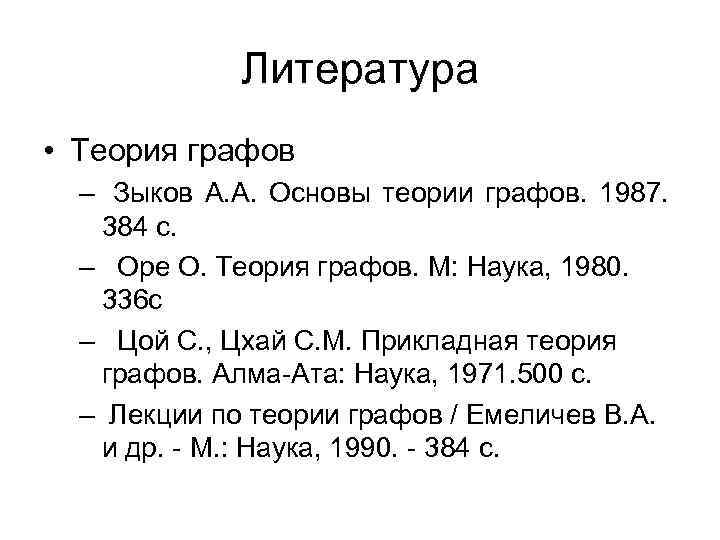 Литература

• Теория графов

– Зыков А.А. Основы теории графов. 1987. 384 с.

– Оре О. Теория графов. М: Наука, 1980. 336с

– Цой С., Цхай С.М. Прикладная теория графов. Алма-Ата: Наука, 1971.500 с.

– Лекции по теории графов / Емеличев В.А. и др. - М.: Наука, 1990. - 384 с.